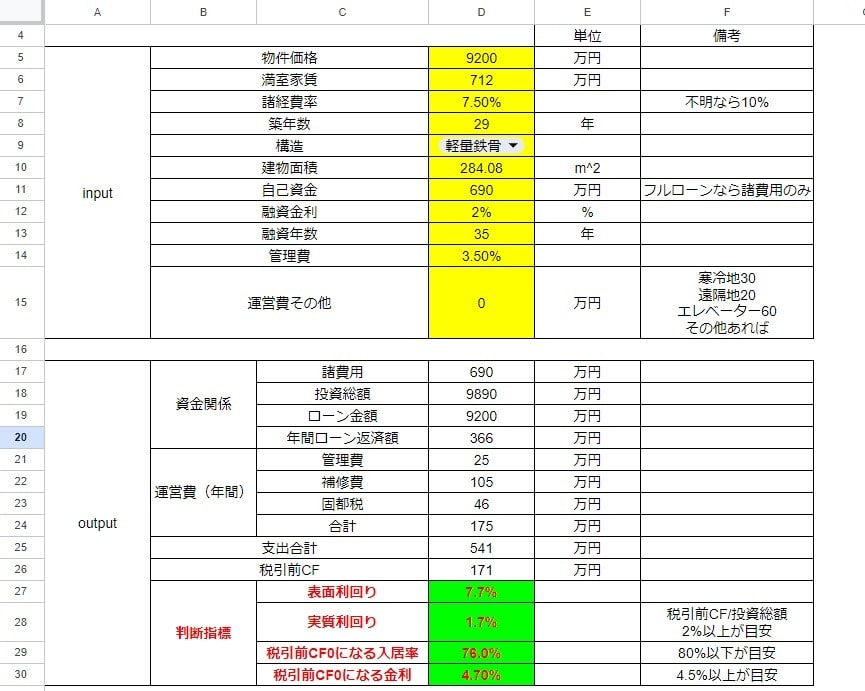 | | A | B | C | D | E | F |
|---|---|---|---|---|---|---|
| 4 | | | | | 単位 | 備考 |
| 5 | input | 物件価格 | | 9200 | 万円 | |
| 6 | | 満室家賃 | | 712 | 万円 | |
| 7 | | 諸経費率 | | 7.50% | | 不明なら10% |
| 8 | | 築年数 | | 29 | 年 | |
| 9 | | 構造 | | 軽量鉄骨 | | |
| 10 | | 建物面積 | | 284.08 | m^2 | |
| 11 | | 自己資金 | | 690 | 万円 | フルローンなら諸費用のみ |
| 12 | | 融資金利 | | 2% | % | |
| 13 | | 融資年数 | | 35 | 年 | |
| 14 | | 管理費 | | 3.50% | | |
| 15 | | 運営費その他 | | 0 | 万円 | 寒冷地30 遠隔地20 エレベーター60 その他あれば |
| 16 | | | | | | |
| 17 | output | 資金関係 | 諸費用 | 690 | 万円 | |
| 18 | | | 投資総額 | 9890 | 万円 | |
| 19 | | | ローン金額 | 9200 | 万円 | |
| 20 | | | 年間ローン返済額 | 366 | 万円 | |
| 21 | | 運営費（年間） | 管理費 | 25 | 万円 | |
| 22 | | | 補修費 | 105 | 万円 | |
| 23 | | | 固都税 | 46 | 万円 | |
| 24 | | | 合計 | 175 | 万円 | |
| 25 | | 支出合計 | | 541 | 万円 | |
| 26 | | 税引前CF | | 171 | 万円 | |
| 27 | | 判断指標 | 表面利回り | 7.7% | | |
| 28 | | | 実質利回り | 1.7% | | 税引前CF/投資総額 2%以上が目安 |
| 29 | | | 税引前CF0になる入居率 | 76.0% | | 80%以下が目安 |
| 30 | | | 税引前CF0になる金利 | 4.70% | | 4.5%以上が目安 |